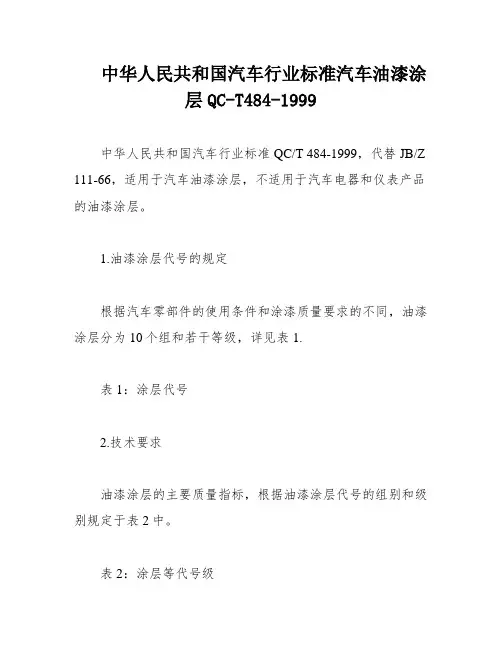 中华人民共和国汽车行业标准汽车油漆涂层 QC-T484-1999

中华人民共和国汽车行业标准 QC/T 484-1999，代替 JB/Z 111-66，适用于汽车油漆涂层，不适用于汽车电器和仪表产品的油漆涂层。

1.油漆涂层代号的规定

根据汽车零部件的使用条件和涂漆质量要求的不同，油漆涂层分为 10 个组和若干等级，详见表 1.

表 1：涂层代号

2.技术要求

油漆涂层的主要质量指标，根据油漆涂层代号的组别和级别规定于表 2 中。

表 2：涂层等代号级